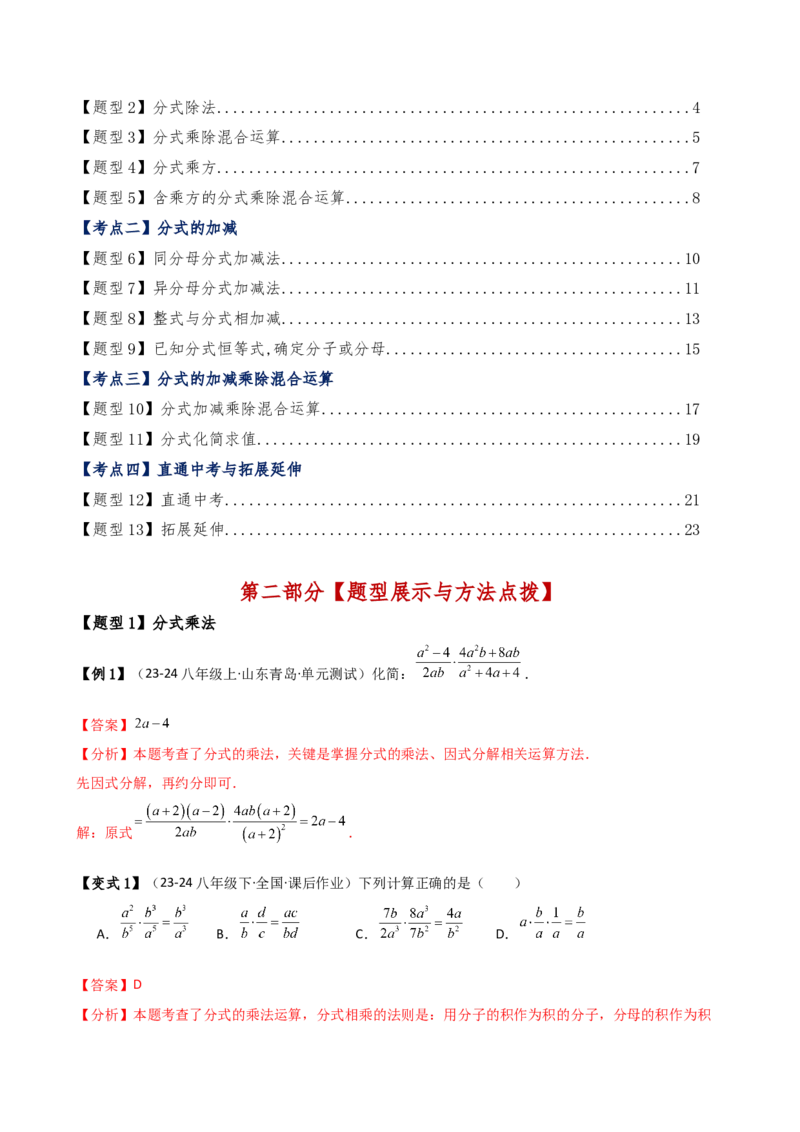 【题型2】分式除法 4
【题型3】分式乘除混合运算 5
【题型4】分式乘方 7
【题型5】含乘方的分式乘除混合运算 8
【考点二】分式的加减
【题型6】同分母分式加减法 10
【题型7】异分母分式加减法 11
【题型8】整式与分式相加减 13
【题型9】已知分式恒等式,确定分子或分母 15
【考点三】分式的加减乘除混合运算
【题型10】分式加减乘除混合运算 17
【题型11】分式化简求值 19
【考点四】直通中考与拓展延伸
【题型12】直通中考 21
【题型13】拓展延伸 23

第二部分【题型展示与方法点拨】

【题型1】分式乘法

【例1】(23-24八年级上·山东青岛·单元测试)化简:$\frac{a^2-4}{2ab}\cdot\frac{4a^2b+8ab}{a^2+4a+4}$.

【答案】$2a-4$

【分析】本题考查了分式的乘法,关键是掌握分式的乘法、因式分解相关运算方法.

先因式分解,再约分即可.

解:原式$=\frac{(a+2)(a-2)}{2ab}\cdot\frac{4ab(a+2)}{(a+2)^2}=2a-4$.

【变式1】(23-24八年级下·全国·课后作业)下列计算正确的是(　　)

A.$\frac{a^2}{b^5}\cdot\frac{b^3}{a^5}=\frac{b^3}{a^3}$　B.$\frac{a}{b}\cdot\frac{d}{c}=\frac{ac}{bd}$　C.$\frac{7b}{2a^3}\cdot\frac{8a^3}{7b^2}=\frac{4a}{b^2}$　D.$a\cdot\frac{b}{a}\cdot\frac{1}{a}=\frac{b}{a}$

【答案】D

【分析】本题考查了分式的乘法运算,分式相乘的法则是:用分子的积作为积的分子,分母的积作为积